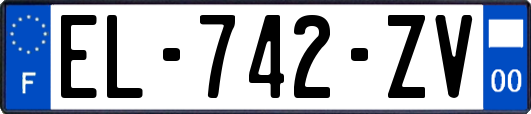 F
EL-742-ZV
00